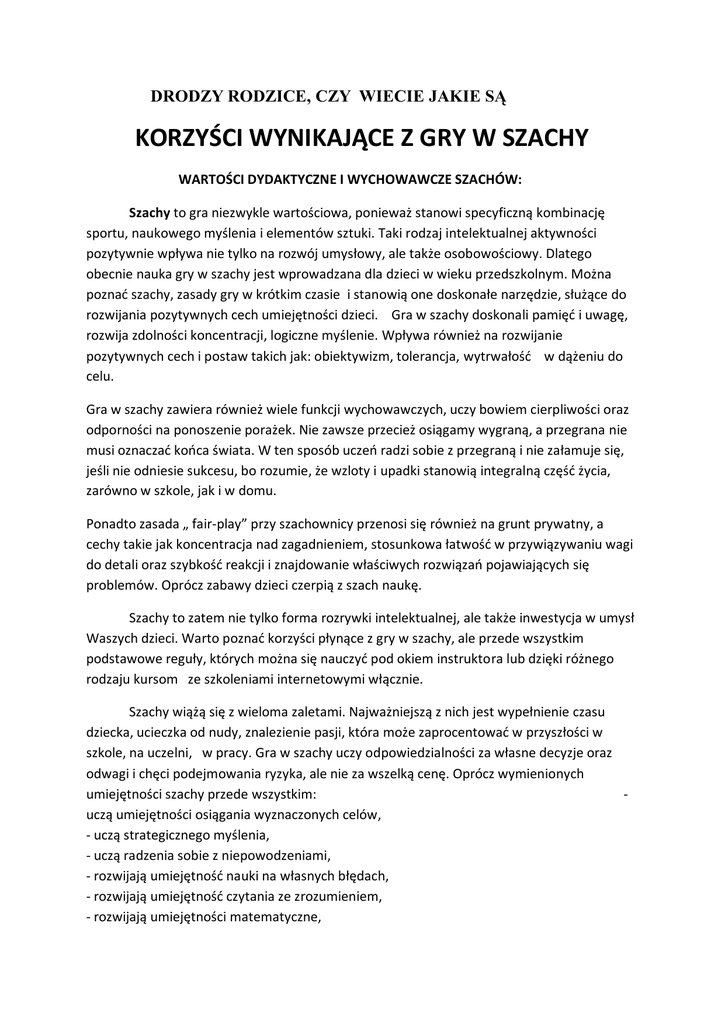 DRODZY RODZICE, CZY WIECIE JAKIE SĄ

KORZYŚCI WYNIKAJĄCE Z GRY W SZACHY

WARTOŚCI DYDAKTYCZNE I WYCHOWAWCZE SZACHÓW:

Szachy to gra niezwykle wartościowa, ponieważ stanowi specyficzną kombinację sportu, naukowego myślenia i elementów sztuki. Taki rodzaj intelektualnej aktywności pozytywnie wpływa nie tylko na rozwój umysłowy, ale także osobowościowy. Dlatego obecnie nauka gry w szachy jest wprowadzana dla dzieci w wieku przedszkolnym. Można poznać szachy, zasady gry w krótkim czasie i stanowią one doskonałe narzędzie, służące do rozwijania pozytywnych cech umiejętności dzieci. Gra w szachy doskonali pamięć i uwagę, rozwija zdolności koncentracji, logiczne myślenie. Wpływa również na rozwijanie pozytywnych cech i postaw takich jak: obiektywizm, tolerancja, wytrwałość w dążeniu do celu.

Gra w szachy zawiera również wiele funkcji wychowawczych, uczy bowiem cierpliwości oraz odporności na ponoszenie porażek. Nie zawsze przecież osiągamy wygraną, a przegrana nie musi oznaczać końca świata. W ten sposób uczeń radzi sobie z przegraną i nie załamuje się, jeśli nie odniesie sukcesu, bo rozumie, że wzloty i upadki stanowią integralną część życia, zarówno w szkole, jak i w domu.

Ponadto zasada „ fair-play" przy szachownicy przenosi się również na grunt prywatny, a cechy takie jak koncentracja nad zagadnieniem, stosunkowa łatwość w przywiązywaniu wagi do detali oraz szybkość reakcji i znajdowanie właściwych rozwiązań pojawiających się problemów. Oprócz zabawy dzieci czerpią z szach naukę.

Szachy to zatem nie tylko forma rozrywki intelektualnej, ale także inwestycja w umysł Waszych dzieci. Warto poznać korzyści płynące z gry w szachy, ale przede wszystkim podstawowe reguły, których można się nauczyć pod okiem instruktora lub dzięki różnego rodzaju kursom ze szkoleniami internetowymi włącznie.

Szachy wiążą się z wieloma zaletami. Najważniejszą z nich jest wypełnienie czasu dziecka, ucieczka od nudy, znalezienie pasji, która może zaprocentować w przyszłości w szkole, na uczelni, w pracy. Gra w szachy uczy odpowiedzialności za własne decyzje oraz odwagi i chęci podejmowania ryzyka, ale nie za wszelką cenę. Oprócz wymienionych umiejętności szachy przede wszystkim: -
uczą umiejętności osiągania wyznaczonych celów,
- uczą strategicznego myślenia,
- uczą radzenia sobie z niepowodzeniami,
- rozwijają umiejętność nauki na własnych błędach,
- rozwijają umiejętność czytania ze zrozumieniem,
- rozwijają umiejętności matematyczne,